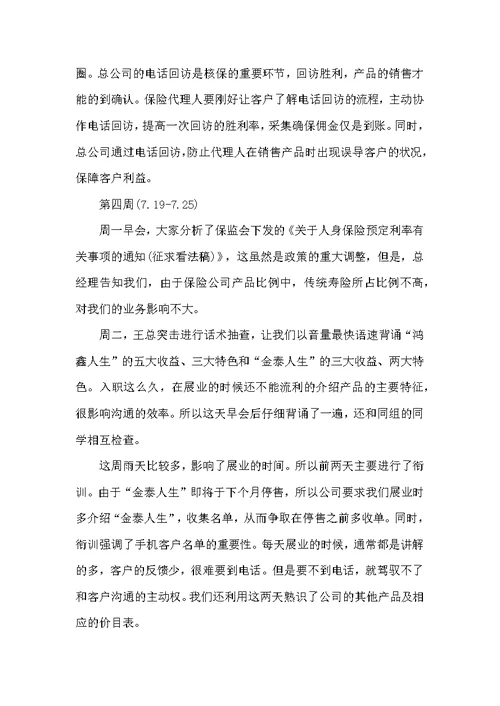 圈。总公司的电话回访是核保的重要环节，回访胜利，产品的销售才能的到确认。保险代理人要刚好让客户了解电话回访的流程，主动协作电话回访，提高一次回访的胜利率，采集确保佣金仅是到账。同时，总公司通过电话回访，防止代理人在销售产品时出现误导客户的状况，保障客户利益。

第四周(7.19-7.25)

周一早会，大家分析了保监会下发的《关于人身保险预定利率有关事项的通知(征求看法稿)》，这虽然是政策的重大调整，但是，总经理告知我们，由于保险公司产品比例中，传统寿险所占比例不高，对我们的业务影响不大。

周二，王总突击进行话术抽查，让我们以音量最快语速背诵“鸿鑫人生”的五大收益、三大特色和“金泰人生”的三大收益、两大特色。入职这么久，在展业的时候还不能流利的介绍产品的主要特征，很影响沟通的效率。所以这天早会后仔细背诵了一遍，还和同组的同学相互检查。

这周雨天比较多，影响了展业的时间。所以前两天主要进行了衔训。由于“金泰人生”即将于下个月停售，所以公司要求我们展业时多介绍“金泰人生”，收集名单，从而争取在停售之前多收单。同时，衔训强调了手机客户名单的重要性。每天展业的时候，通常都是讲解的多，客户的反馈少，很难要到电话。但是要不到电话，就驾驭不了和客户沟通的主动权。我们还利用这两天熟识了公司的其他产品及相应的价目表。